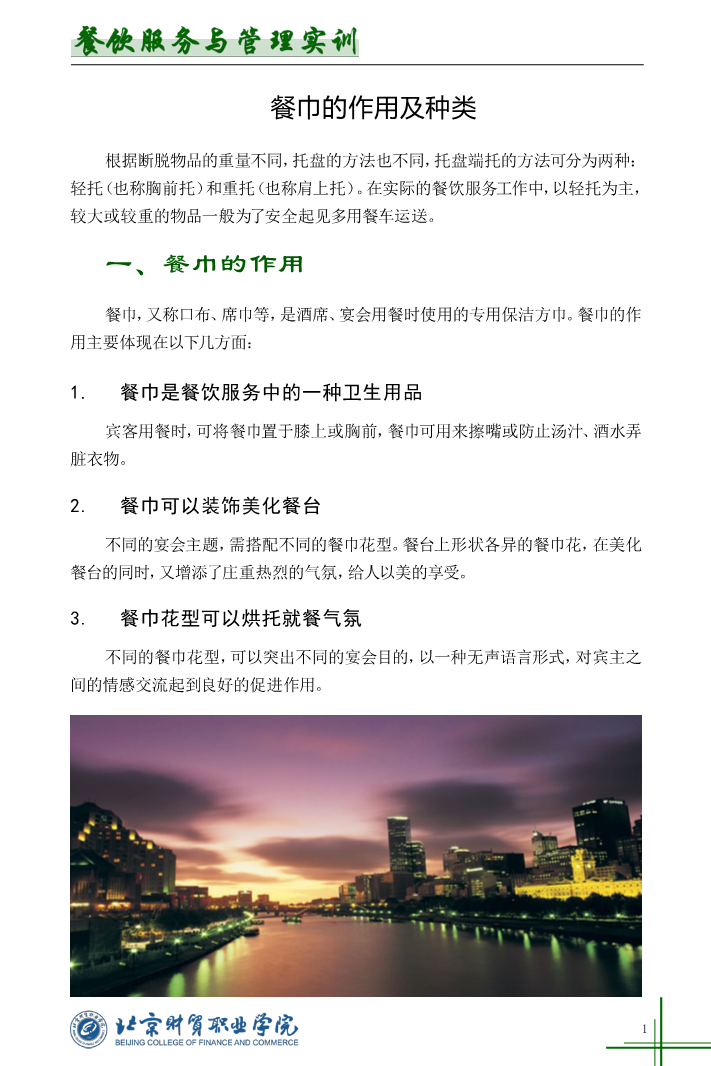 餐饮服务与管理实训

餐巾的作用及种类

根据断脱物品的重量不同，托盘的方法也不同，托盘端托的方法可分为两种：轻托（也称胸前托）和重托（也称肩上托）。在实际的餐饮服务工作中，以轻托为主，较大或较重的物品一般为了安全起见多用餐车运送。

一、餐巾的作用

餐巾，又称口布、席巾等，是酒席、宴会用餐时使用的专用保洁方巾。餐巾的作用主要体现在以下几方面：

1. 餐巾是餐饮服务中的一种卫生用品

宾客用餐时，可将餐巾置于膝上或胸前，餐巾可用来擦嘴或防止汤汁、酒水弄脏衣物。

2. 餐巾可以装饰美化餐台

不同的宴会主题，需搭配不同的餐巾花型。餐台上形状各异的餐巾花，在美化餐台的同时，又增添了庄重热烈的气氛，给人以美的享受。

3. 餐巾花型可以烘托就餐气氛

不同的餐巾花型，可以突出不同的宴会目的，以一种无声语言形式，对宾主之间的情感交流起到良好的促进作用。

北京财贸职业学院
BEIJING COLLEGE OF FINANCE AND COMMERCE

1